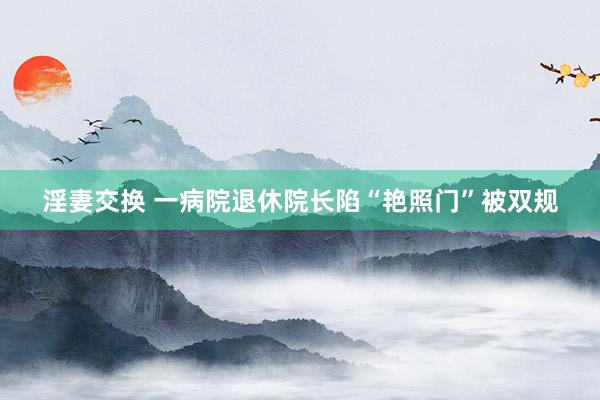 淫妻交换 一病院退休院长陷“艳照门”被双规